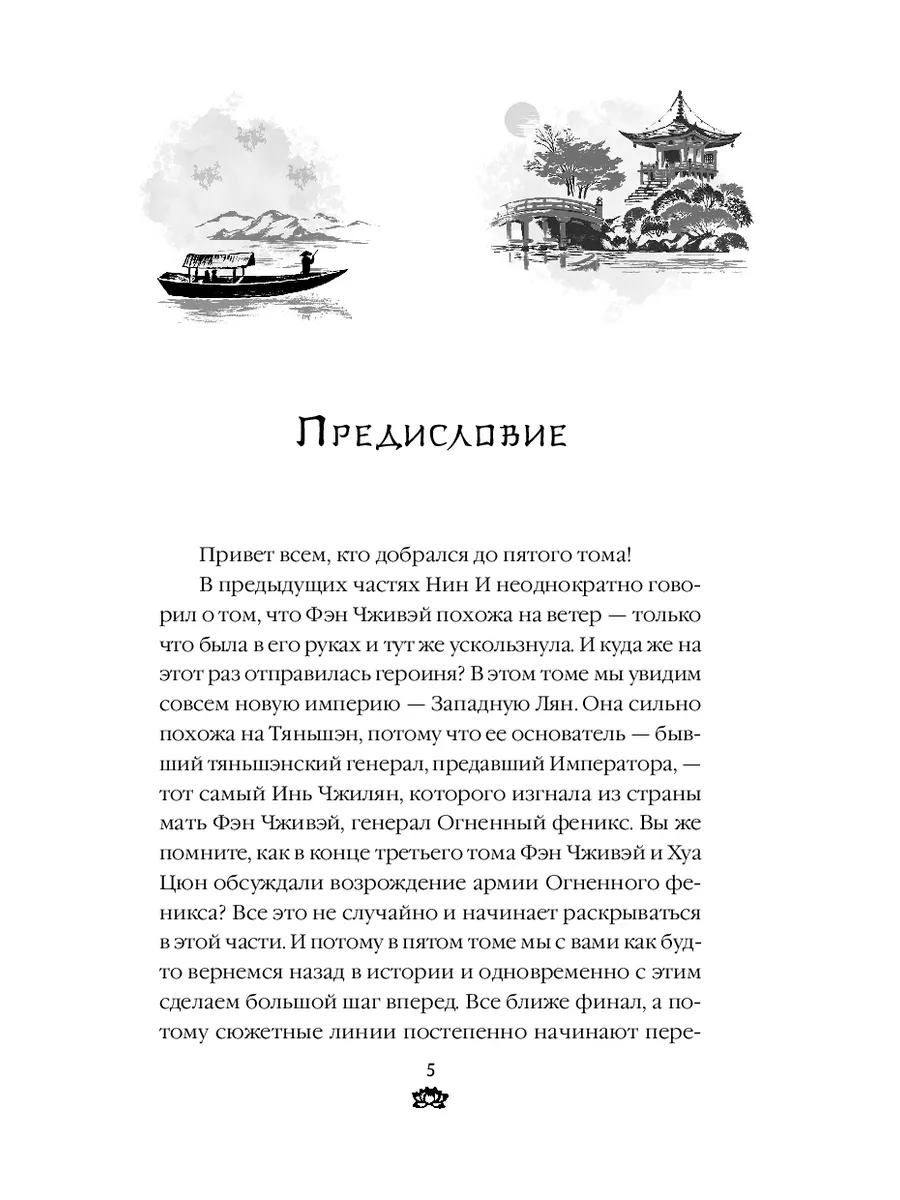 Предисловие

Привет всем, кто добрался до пятого тома!

В предыдущих частях Нин И неоднократно говорил о том, что Фэн Чживэй похожа на ветер — только что была в его руках и тут же ускользнула. И куда же на этот раз отправилась героиня? В этом томе мы увидим совсем новую империю — Западную Лян. Она сильно похожа на Тяньшэн, потому что ее основатель — бывший тяньшэнский генерал, предавший Императора, — тот самый Инь Чжилян, которого изгнала из страны мать Фэн Чживэй, генерал Огненный феникс. Вы же помните, как в конце третьего тома Фэн Чживэй и Хуа Цюн обсуждали возрождение армии Огненного феникса? Все это не случайно и начинает раскрываться в этой части. И потому в пятом томе мы с вами как будто вернемся назад в истории и одновременно с этим сделаем большой шаг вперед. Все ближе финал, а потому сюжетные линии постепенно начинают пере-

5